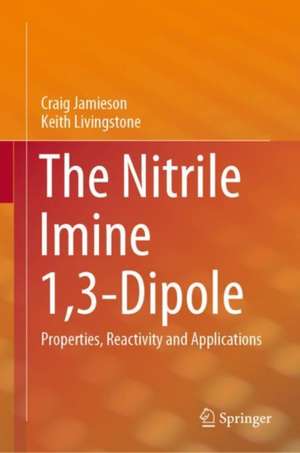 Craig Jamieson
Keith Livingstone

The Nitrile Imine 1,3-Dipole

Properties, Reactivity and Applications

Springer